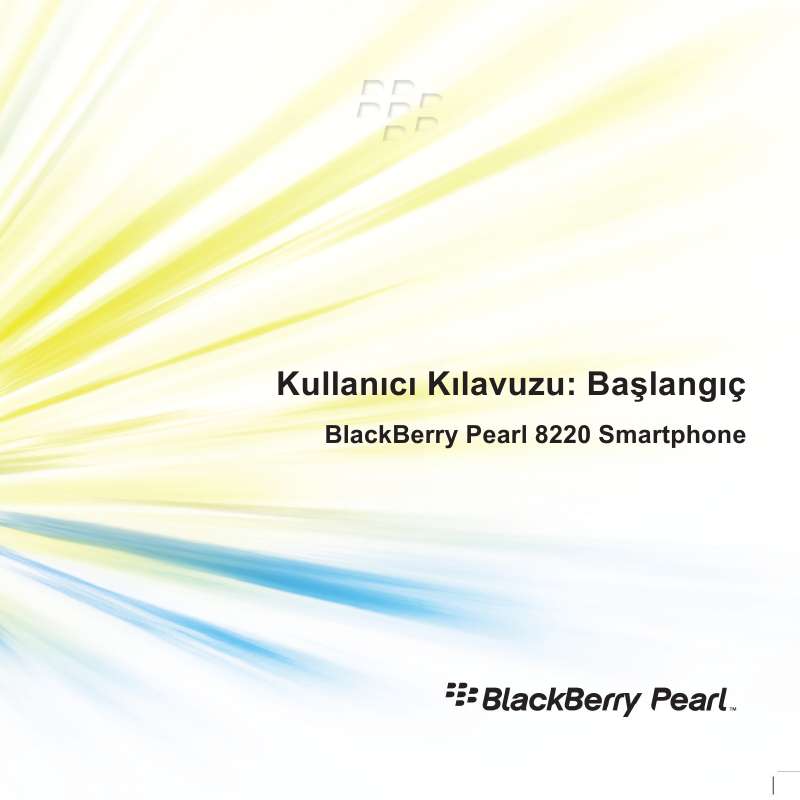 Kullanıcı Kılavuzu: Başlangıç

BlackBerry Pearl 8220 Smartphone

BlackBerry Pearl™